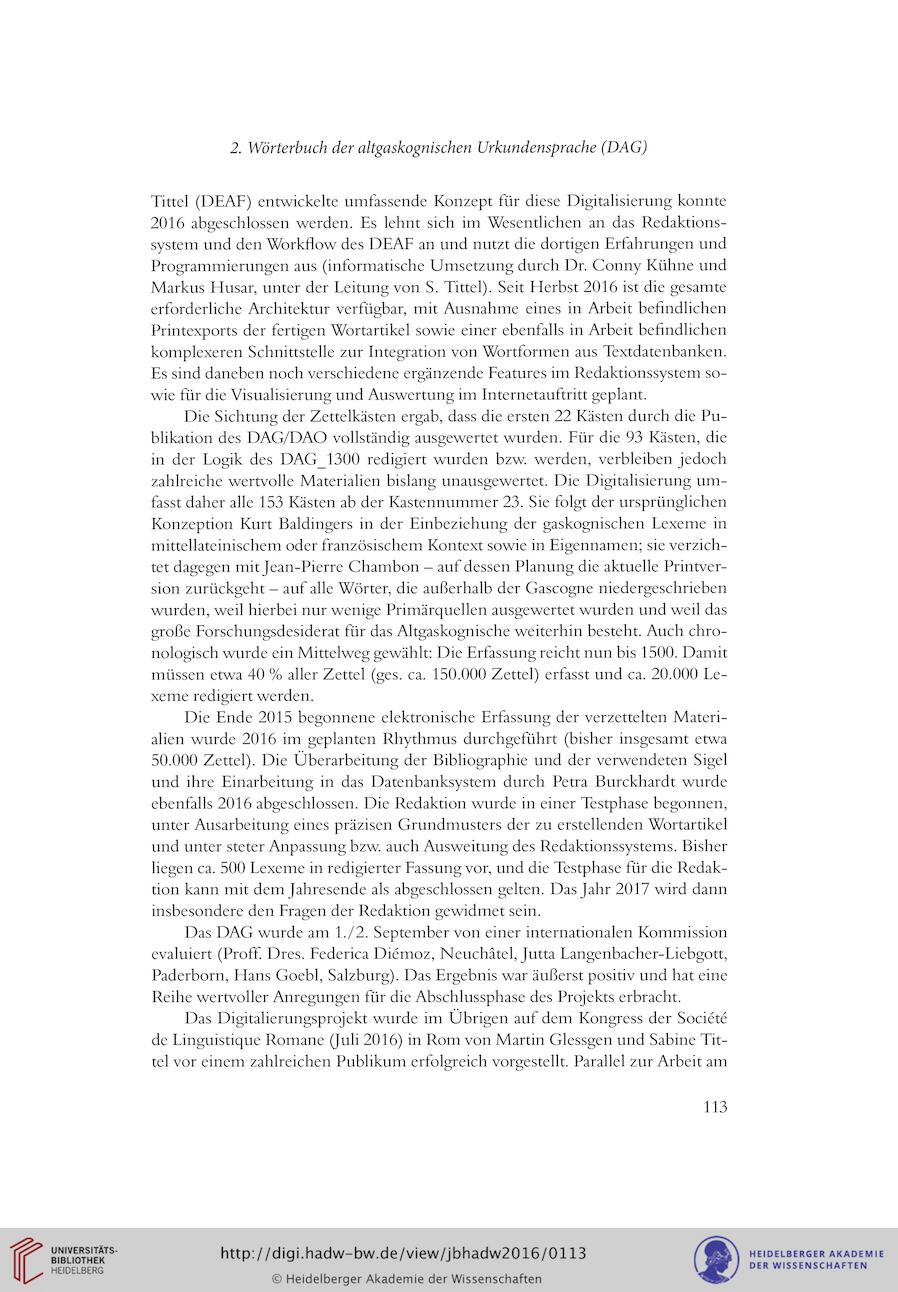 2. Wörterbuch der altgaskognischen Urkundensprache (DAG)

Tittel (DEAF) entwickelte umfassende Konzept für diese Digitalisierung konnte 2016 abgeschlossen werden. Es lehnt sich im Wesentlichen an das Redaktionssystem und den Workflow des DEAF an und nutzt die dortigen Erfahrungen und Programmierungen aus (informatische Umsetzung durch Dr. Conny Kühne und Markus Husar, unter der Leitung von S. Tittel). Seit Herbst 2016 ist die gesamte erforderliche Architektur verfügbar, mit Ausnahme eines in Arbeit befindlichen Printexports der fertigen Wortartikel sowie einer ebenfalls in Arbeit befindlichen komplexeren Schnittstelle zur Integration von Wortformen aus Textdatenbanken. Es sind daneben noch verschiedene ergänzende Features im Redaktionssystem sowie für die Visualisierung und Auswertung im Internetauftritt geplant.

Die Sichtung der Zettelkästen ergab, dass die ersten 22 Kästen durch die Publikation des DAG/DAO vollständig ausgewertet wurden. Für die 93 Kästen, die in der Logik des DAG_1300 redigiert wurden bzw. werden, verbleiben jedoch zahlreiche wertvolle Materialien bislang unausgewertet. Die Digitalisierung umfasst daher alle 153 Kästen ab der Kastennummer 23. Sie folgt der ursprünglichen Konzeption Kurt Baldingers in der Einbeziehung der gaskognischen Lexeme in mittellateinischem oder französischem Kontext sowie in Eigennamen; sie verzichtet dagegen mit Jean-Pierre Chambon – auf dessen Planung die aktuelle Printversion zurückgeht – auf alle Wörter, die außerhalb der Gascogne niedergeschrieben wurden, weil hierbei nur wenige Primärquellen ausgewertet wurden und weil das große Forschungsdesiderat für das Altgaskognische weiterhin besteht. Auch chronologisch wurde ein Mittelweg gewählt: Die Erfassung reicht nun bis 1500. Damit müssen etwa 40 % aller Zettel (ges. ca. 150.000 Zettel) erfasst und ca. 20.000 Lexeme redigiert werden.

Die Ende 2015 begonnene elektronische Erfassung der verzettelten Materialien wurde 2016 im geplanten Rhythmus durchgeführt (bisher insgesamt etwa 50.000 Zettel). Die Überarbeitung der Bibliographie und der verwendeten Sigel und ihre Einarbeitung in das Datenbanksystem durch Petra Burckhardt wurde ebenfalls 2016 abgeschlossen. Die Redaktion wurde in einer Testphase begonnen, unter Ausarbeitung eines präzisen Grundmusters der zu erstellenden Wortartikel und unter steter Anpassung bzw. auch Ausweitung des Redaktionssystems. Bisher liegen ca. 500 Lexeme in redigierter Fassung vor, und die Testphase für die Redaktion kann mit dem Jahresende als abgeschlossen gelten. Das Jahr 2017 wird dann insbesondere den Fragen der Redaktion gewidmet sein.

Das DAG wurde am 1./2. September von einer internationalen Kommission evaluiert (Proff. Dres. Federica Diémoz, Neuchâtel, Jutta Langenbacher-Liebgott, Paderborn, Hans Goebl, Salzburg). Das Ergebnis war äußerst positiv und hat eine Reihe wertvoller Anregungen für die Abschlussphase des Projekts erbracht.

Das Digitalierungsprojekt wurde im Übrigen auf dem Kongress der Société de Linguistique Romane (Juli 2016) in Rom von Martin Glessgen und Sabine Tittel vor einem zahlreichen Publikum erfolgreich vorgestellt. Parallel zur Arbeit am

113

UNIVERSITÄTS-BIBLIOTHEK HEIDELBERG

http://digi.hadw-bw.de/view/jbhadw2016/0113
© Heidelberger Akademie der Wissenschaften

HEIDELBERGER AKADEMIE DER WISSENSCHAFTEN